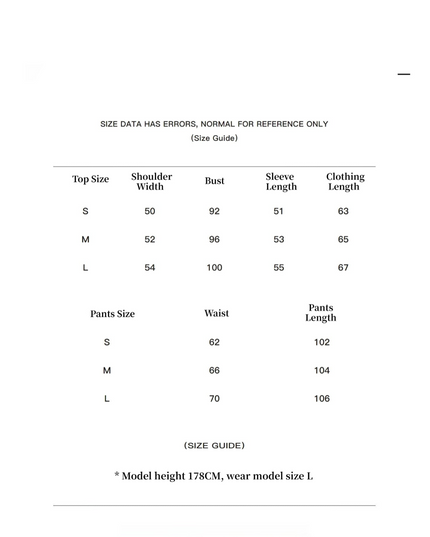 SIZE DATA HAS ERRORS, NORMAL FOR REFERENCE ONLY
(Size Guide)

| Top Size | Shoulder Width | Bust | Sleeve Length | Clothing Length |
|---|---|---|---|---|
| S | 50 | 92 | 51 | 63 |
| M | 52 | 96 | 53 | 65 |
| L | 54 | 100 | 55 | 67 |

| Pants Size | Waist | Pants Length |
|---|---|---|
| S | 62 | 102 |
| M | 66 | 104 |
| L | 70 | 106 |

(SIZE GUIDE)

* Model height 178CM, wear model size L